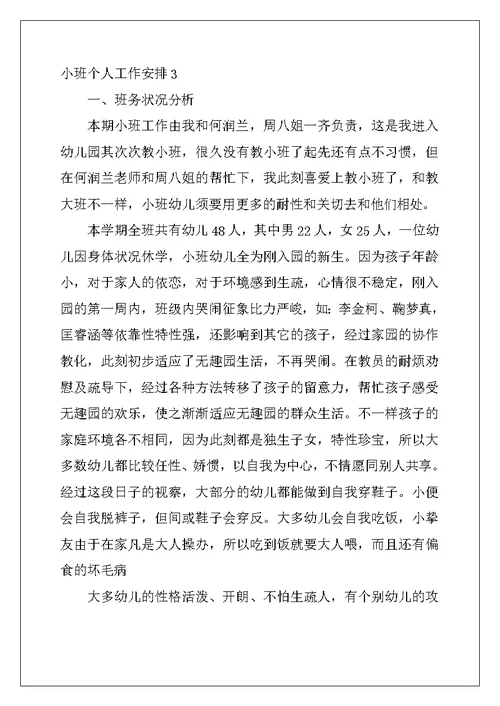 小班个人工作安排 3

一、班务状况分析

本期小班工作由我和何润兰，周八姐一齐负责，这是我进入幼儿园其次次教小班，很久没有教小班了起先还有点不习惯，但在何润兰老师和周八姐的帮忙下，我此刻喜爱上教小班了，和教大班不一样，小班幼儿须要用更多的耐性和关切去和他们相处。

本学期全班共有幼儿 48 人，其中男 22 人，女 25 人，一位幼儿因身体状况休学，小班幼儿全为刚入园的新生。因为孩子年龄小，对于家人的依恋，对于环境感到生疏，心情很不稳定，刚入园的第一周内，班级内哭闹征象比力严峻，如：李金柯、鞠梦真，匡睿涵等依靠性特性强，还影响到其它的孩子，经过家园的协作教化，此刻初步适应了无趣园生活，不再哭闹。在教员的耐烦劝慰及疏导下，经过各种方法转移了孩子的留意力，帮忙孩子感受无趣园的欢乐，使之渐渐适应无趣园的群众生活。不一样孩子的家庭环境各不相同，因为此刻都是独生子女，特性珍宝，所以大多数幼儿都比较任性、娇惯，以自我为中心，不情愿同别人共享。经过这段日子的视察，大部分的幼儿都能做到自我穿鞋子。小便会自我脱裤子，但间或鞋子会穿反。大多幼儿会自我吃饭，小挚友由于在家凡是大人操办，所以吃到饭就要大人喂，而且还有偏食的坏毛病

大多幼儿的性格活泼、开朗、不怕生疏人，有个别幼儿的攻